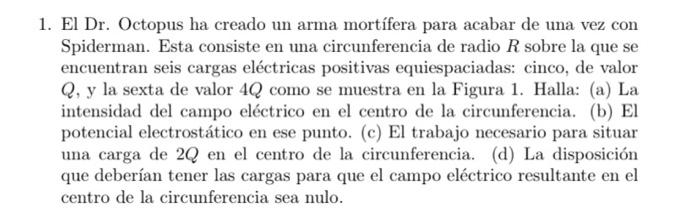 1. El Dr. Octopus ha creado un arma mortífera para acabar de una vez con Spiderman. Esta consiste en una circunferencia de radio $R$ sobre la que se encuentran seis cargas eléctricas positivas equiespaciadas: cinco, de valor $Q$, y la sexta de valor $4Q$ como se muestra en la Figura 1. Halla: (a) La intensidad del campo eléctrico en el centro de la circunferencia. (b) El potencial electrostático en ese punto. (c) El trabajo necesario para situar una carga de $2Q$ en el centro de la circunferencia. (d) La disposición que deberían tener las cargas para que el campo eléctrico resultante en el centro de la circunferencia sea nulo.